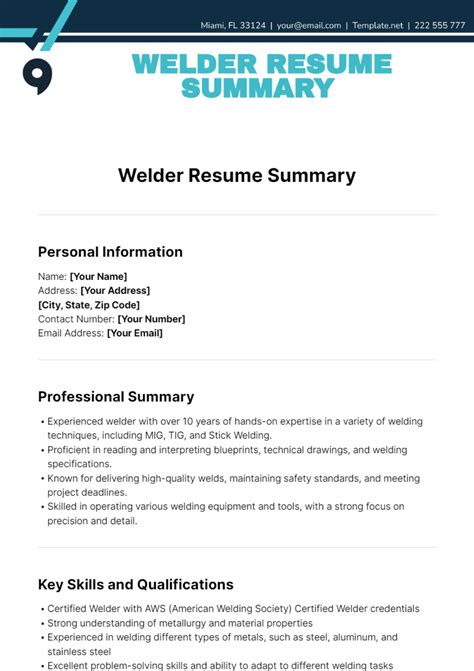 Miami, FL 33124 | your@email.com | Template.net | 222 555 777

WELDER RESUME SUMMARY

Welder Resume Summary

Personal Information

Name: [Your Name]
Address: [Your Address]
[City, State, Zip Code]
Contact Number: [Your Number]
Email Address: [Your Email]

Professional Summary

• Experienced welder with over 10 years of hands-on expertise in a variety of welding techniques, including MIG, TIG, and Stick Welding.
• Proficient in reading and interpreting blueprints, technical drawings, and welding specifications.
• Known for delivering high-quality welds, maintaining safety standards, and meeting project deadlines.
• Skilled in operating various welding equipment and tools, with a strong focus on precision and detail.

Key Skills and Qualifications

• Certified Welder with AWS (American Welding Society) Certified Welder credentials
• Strong understanding of metallurgy and material properties
• Experienced in welding different types of metals, such as steel, aluminum, and stainless steel
• Excellent problem-solving skills and ability to adapt to different welding tasks